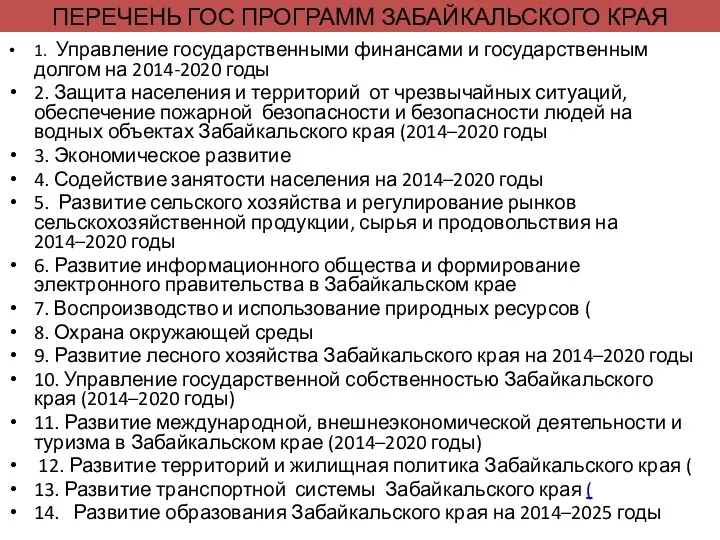 ПЕРЕЧЕНЬ ГОС ПРОГРАММ ЗАБАЙКАЛЬСКОГО КРАЯ

• 1. Управление государственными финансами и государственным долгом на 2014-2020 годы
• 2. Защита населения и территорий от чрезвычайных ситуаций, обеспечение пожарной безопасности и безопасности людей на водных объектах Забайкальского края (2014–2020 годы
• 3. Экономическое развитие
• 4. Содействие занятости населения на 2014–2020 годы
• 5. Развитие сельского хозяйства и регулирование рынков сельскохозяйственной продукции, сырья и продовольствия на 2014–2020 годы
• 6. Развитие информационного общества и формирование электронного правительства в Забайкальском крае
• 7. Воспроизводство и использование природных ресурсов (
• 8. Охрана окружающей среды
• 9. Развитие лесного хозяйства Забайкальского края на 2014–2020 годы
• 10. Управление государственной собственностью Забайкальского края (2014–2020 годы)
• 11. Развитие международной, внешнеэкономической деятельности и туризма в Забайкальском крае (2014–2020 годы)
• 12. Развитие территорий и жилищная политика Забайкальского края (
• 13. Развитие транспортной системы Забайкальского края (
• 14. Развитие образования Забайкальского края на 2014–2025 годы